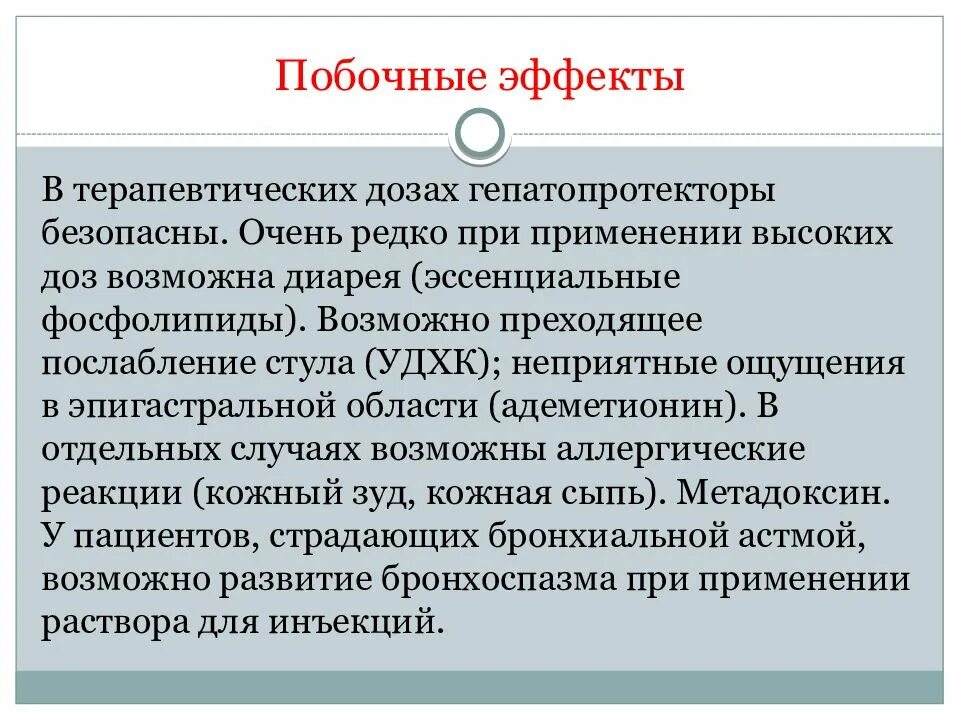 Побочные эффекты

В терапевтических дозах гепатопротекторы безопасны. Очень редко при применении высоких доз возможна диарея (эссенциальные фосфолипиды). Возможно преходящее послабление стула (УДХК); неприятные ощущения в эпигастральной области (адеметионин). В отдельных случаях возможны аллергические реакции (кожный зуд, кожная сыпь). Метадоксин. У пациентов, страдающих бронхиальной астмой, возможно развитие бронхоспазма при применении раствора для инъекций.